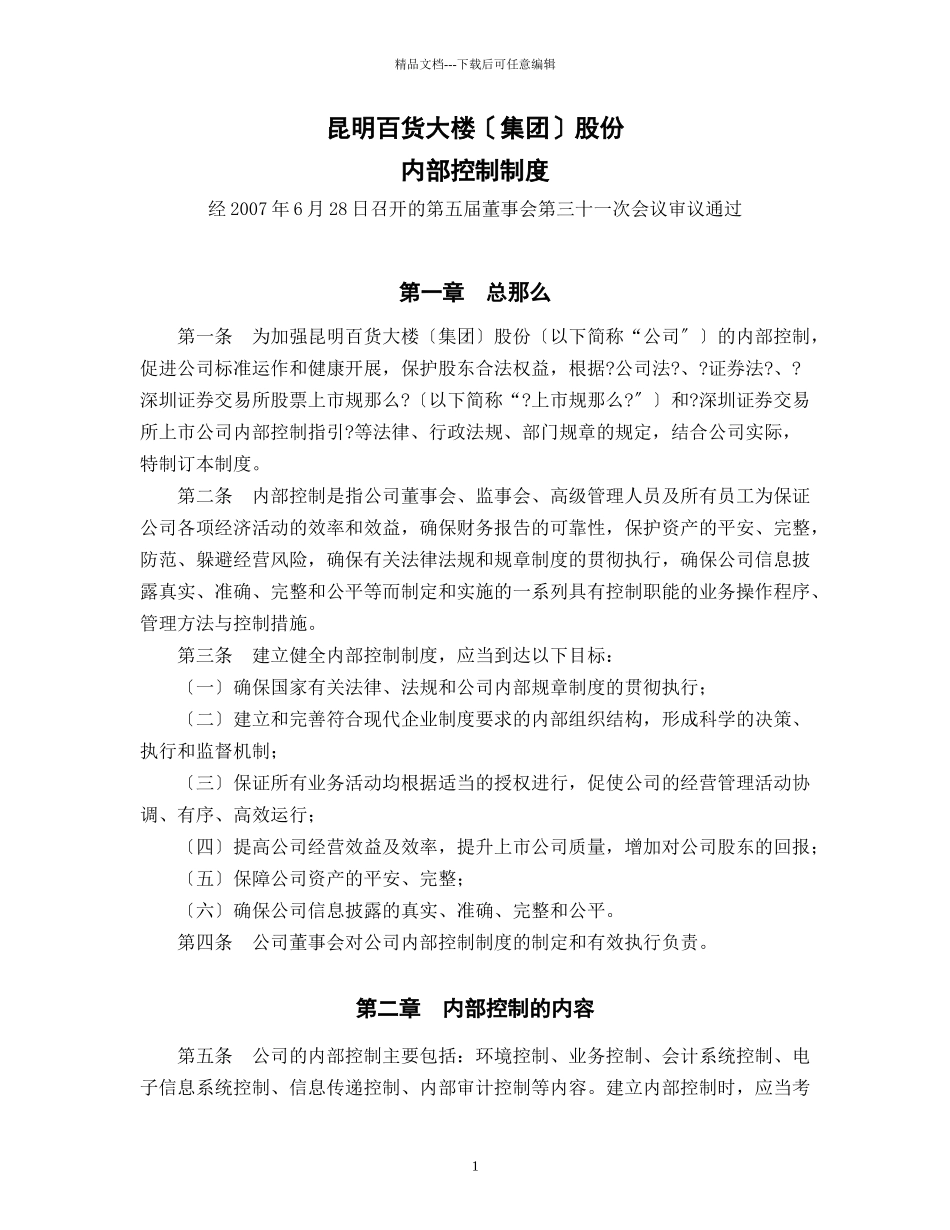 精品文档---下载后可任意编辑

昆明百货大楼〔集团〕股份

内部控制制度

经 2007 年 6 月 28 日召开的第五届董事会第三十一次会议审议通过

第一章　总那么

第一条　为加强昆明百货大楼〔集团〕股份〔以下简称“公司″〕的内部控制，促进公司标准运作和健康开展，保护股东合法权益，根据?公司法?、?证券法?、?深圳证券交易所股票上市规那么?〔以下简称“?上市规那么?″〕和?深圳证券交易所上市公司内部控制指引?等法律、行政法规、部门规章的规定，结合公司实际，特制订本制度。

第二条　内部控制是指公司董事会、监事会、高级管理人员及所有员工为保证公司各项经济活动的效率和效益，确保财务报告的可靠性，保护资产的平安、完整，防范、躲避经营风险，确保有关法律法规和规章制度的贯彻执行，确保公司信息披露真实、准确、完整和公平等而制定和实施的一系列具有控制职能的业务操作程序、管理方法与控制措施。

第三条　建立健全内部控制制度，应当到达以下目标：

〔一〕确保国家有关法律、法规和公司内部规章制度的贯彻执行；

〔二〕建立和完善符合现代企业制度要求的内部组织结构，形成科学的决策、执行和监督机制；

〔三〕保证所有业务活动均根据适当的授权进行，促使公司的经营管理活动协调、有序、高效运行；

〔四〕提高公司经营效益及效率，提升上市公司质量，增加对公司股东的回报；

〔五〕保障公司资产的平安、完整；

〔六〕确保公司信息披露的真实、准确、完整和公平。

第四条　公司董事会对公司内部控制制度的制定和有效执行负责。

第二章　内部控制的内容

第五条　公司的内部控制主要包括：环境控制、业务控制、会计系统控制、电子信息系统控制、信息传递控制、内部审计控制等内容。建立内部控制时，应当考

1